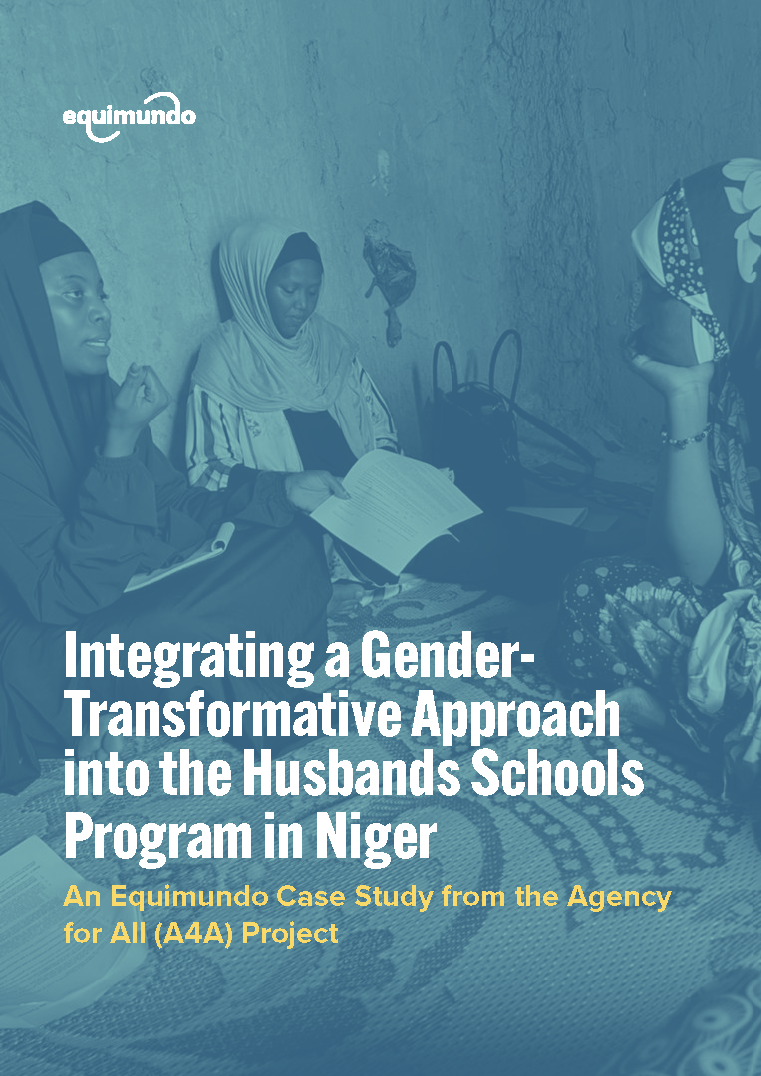 equimundo

Integrating a Gender-Transformative Approach into the Husbands Schools Program in Niger

An Equimundo Case Study from the Agency for All (A4A) Project